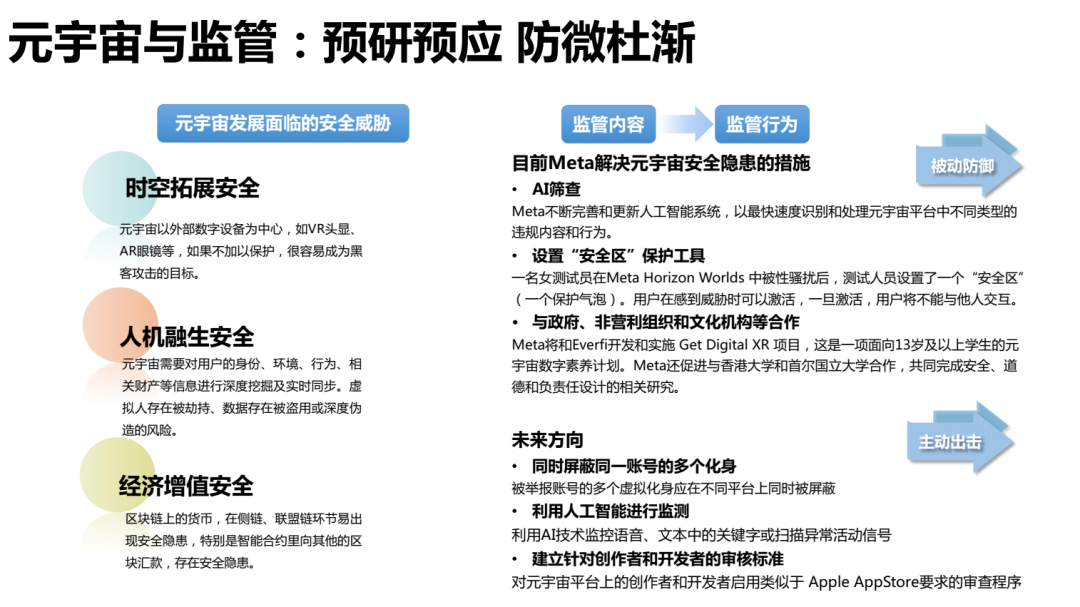 元宇宙与监管：预研预应 防微杜渐

元宇宙发展面临的安全威胁

时空拓展安全

元宇宙以外部数字设备为中心，如VR头显、AR眼镜等，如果不加以保护，很容易成为黑客攻击的目标。

人机融生安全

元宇宙需要对用户的身份、环境、行为、相关财产等信息进行深度挖掘及实时同步。虚拟人存在被劫持、数据存在被盗用或深度伪造的风险。

经济增值安全

区块链上的货币，在侧链、联盟链环节易出现安全隐患，特别是智能合约里向其他的区块汇款，存在安全隐患。

监管内容

监管行为

目前Meta解决元宇宙安全隐患的措施

被动防御

• AI筛查

Meta不断完善和更新人工智能系统，以最快速度识别和处理元宇宙平台中不同类型的违规内容和行为。

• 设置“安全区”保护工具

一名女测试员在Meta Horizon Worlds 中被性骚扰后，测试人员设置了一个“安全区”（一个保护气泡）。用户在感到威胁时可以激活，一旦激活，用户将不能与他人交互。

• 与政府、非营利组织和文化机构等合作

Meta将和Everfi开发和实施 Get Digital XR 项目，这是一项面向13岁及以上学生的元宇宙数字素养计划。Meta还促进与香港大学和首尔国立大学合作，共同完成安全、道德和负责任设计的相关研究。

未来方向

主动出击

• 同时屏蔽同一账号的多个化身

被举报账号的多个虚拟化身应在不同平台上同时被屏蔽

• 利用人工智能进行监测

利用AI技术监控语音、文本中的关键字或扫描异常活动信号

• 建立针对创作者和开发者的审核标准

对元宇宙平台上的创作者和开发者启用类似于 Apple AppStore要求的审查程序